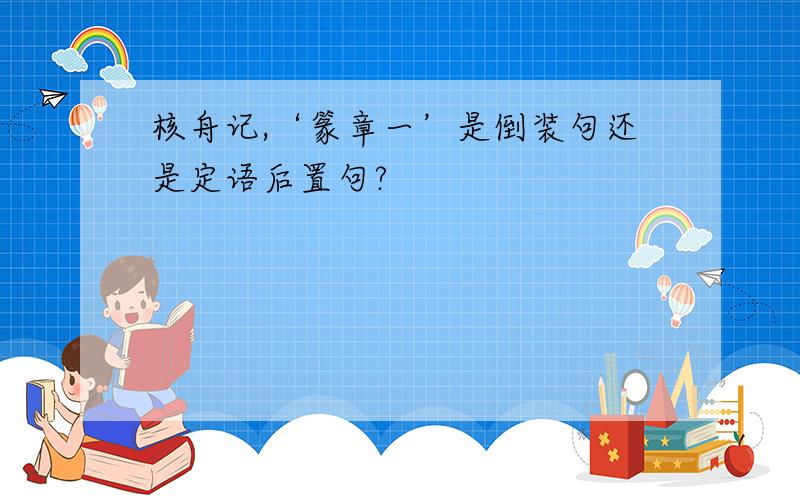 核舟记,‘篆章一’是倒装句还是定语后置句?